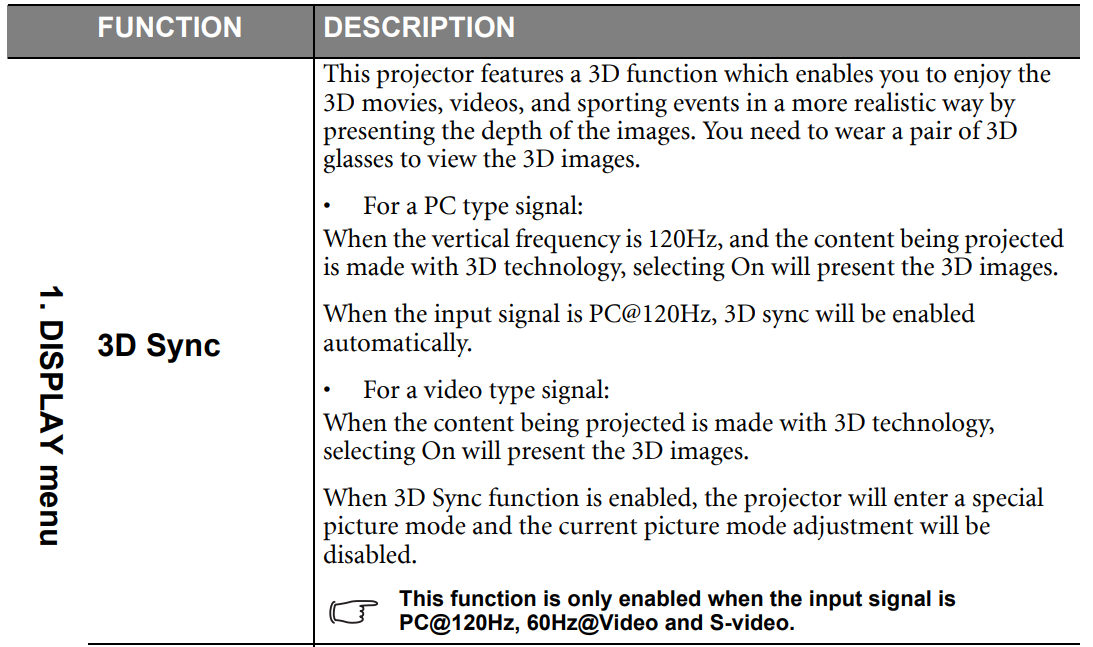 |  | FUNCTION | DESCRIPTION |
|---|---|---|
| 1. DISPLAY menu | 3D Sync | This projector features a 3D function which enables you to enjoy the 3D movies, videos, and sporting events in a more realistic way by presenting the depth of the images. You need to wear a pair of 3D glasses to view the 3D images. • For a PC type signal: When the vertical frequency is 120Hz, and the content being projected is made with 3D technology, selecting On will present the 3D images. When the input signal is PC@120Hz, 3D sync will be enabled automatically. • For a video type signal: When the content being projected is made with 3D technology, selecting On will present the 3D images. When 3D Sync function is enabled, the projector will enter a special picture mode and the current picture mode adjustment will be disabled. This function is only enabled when the input signal is PC@120Hz, 60Hz@Video and S-video. |